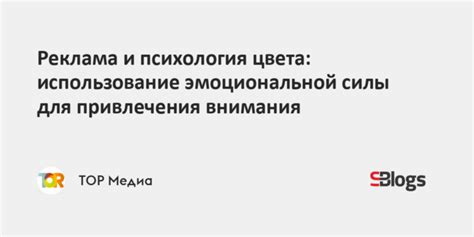 Реклама и психология цвета: использование эмоциональной силы для привлечения внимания

TOR

ТОР Медиа

SBlogs